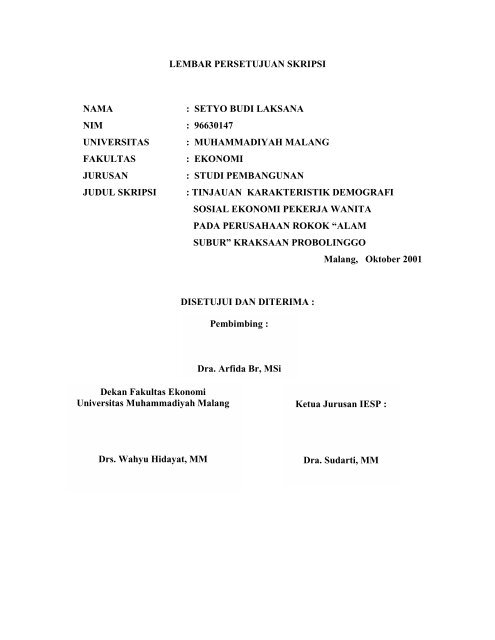 LEMBAR PERSETUJUAN SKRIPSI

NAMA : SETYO BUDI LAKSANA
NIM : 96630147
UNIVERSITAS : MUHAMMADIYAH MALANG
FAKULTAS : EKONOMI
JURUSAN : STUDI PEMBANGUNAN
JUDUL SKRIPSI : TINJAUAN KARAKTERISTIK DEMOGRAFI SOSIAL EKONOMI PEKERJA WANITA PADA PERUSAHAAN ROKOK “ALAM SUBUR” KRAKSAAN PROBOLINGGO

Malang, Oktober 2001

DISETUJUI DAN DITERIMA :

Pembimbing :

Dra. Arfida Br, MSi

Dekan Fakultas Ekonomi
Universitas Muhammadiyah Malang

Drs. Wahyu Hidayat, MM

Ketua Jurusan IESP :

Dra. Sudarti, MM